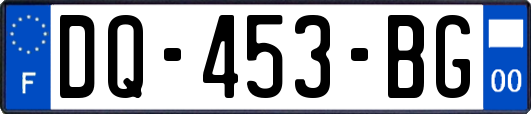 F
DQ-453-BG
00